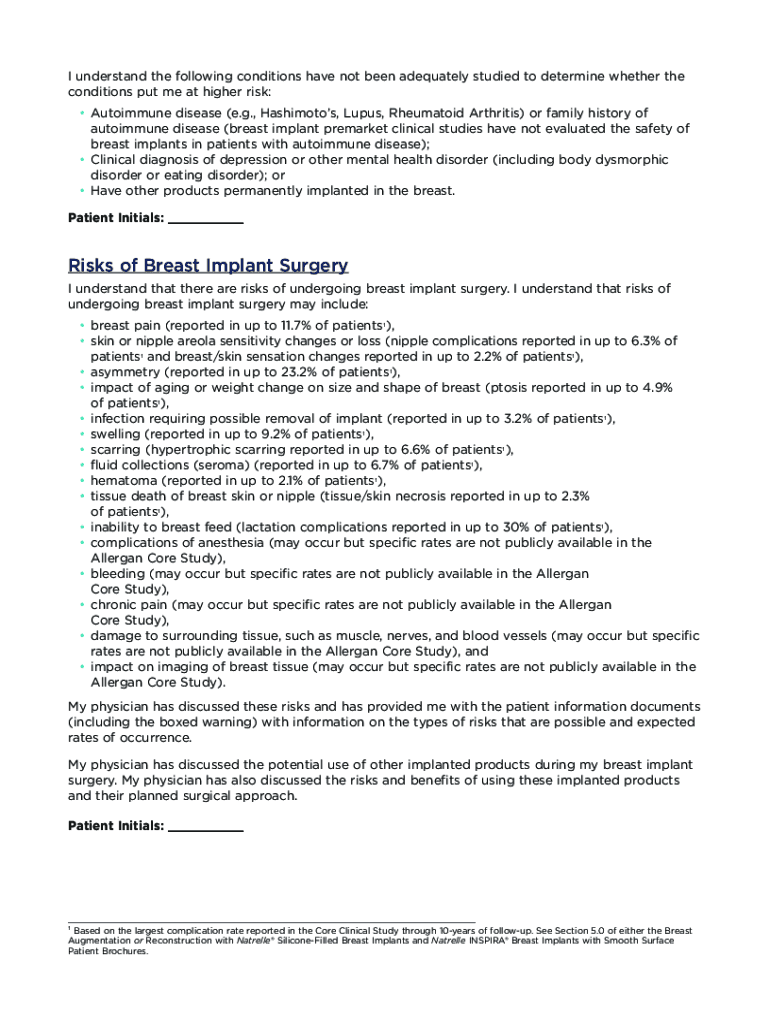 I understand the following conditions have not been adequately studied to determine whether the conditions put me at higher risk:

• Autoimmune disease (e.g., Hashimoto's, Lupus, Rheumatoid Arthritis) or family history of autoimmune disease (breast implant premarket clinical studies have not evaluated the safety of breast implants in patients with autoimmune disease);
• Clinical diagnosis of depression or other mental health disorder (including body dysmorphic disorder or eating disorder); or
• Have other products permanently implanted in the breast.

Patient Initials: ___________

Risks of Breast Implant Surgery

I understand that there are risks of undergoing breast implant surgery. I understand that risks of undergoing breast implant surgery may include:

• breast pain (reported in up to 11.7% of patients$^1$),
• skin or nipple areola sensitivity changes or loss (nipple complications reported in up to 6.3% of patients$^1$ and breast/skin sensation changes reported in up to 2.2% of patients$^1$),
• asymmetry (reported in up to 23.2% of patients$^1$),
• impact of aging or weight change on size and shape of breast (ptosis reported in up to 4.9% of patients$^1$),
• infection requiring possible removal of implant (reported in up to 3.2% of patients$^1$),
• swelling (reported in up to 9.2% of patients$^1$),
• scarring (hypertrophic scarring reported in up to 6.6% of patients$^1$),
• fluid collections (seroma) (reported in up to 6.7% of patients$^1$),
• hematoma (reported in up to 2.1% of patients$^1$),
• tissue death of breast skin or nipple (tissue/skin necrosis reported in up to 2.3% of patients$^1$),
• inability to breast feed (lactation complications reported in up to 30% of patients$^1$),
• complications of anesthesia (may occur but specific rates are not publicly available in the Allergan Core Study),
• bleeding (may occur but specific rates are not publicly available in the Allergan Core Study),
• chronic pain (may occur but specific rates are not publicly available in the Allergan Core Study),
• damage to surrounding tissue, such as muscle, nerves, and blood vessels (may occur but specific rates are not publicly available in the Allergan Core Study), and
• impact on imaging of breast tissue (may occur but specific rates are not publicly available in the Allergan Core Study).

My physician has discussed these risks and has provided me with the patient information documents (including the boxed warning) with information on the types of risks that are possible and expected rates of occurrence.

My physician has discussed the potential use of other implanted products during my breast implant surgery. My physician has also discussed the risks and benefits of using these implanted products and their planned surgical approach.

Patient Initials: ___________

$^1$ Based on the largest complication rate reported in the Core Clinical Study through 10-years of follow-up. See Section 5.0 of either the Breast Augmentation or Reconstruction with Natrelle® Silicone-Filled Breast Implants and Natrelle INSPIRA® Breast Implants with Smooth Surface Patient Brochures.